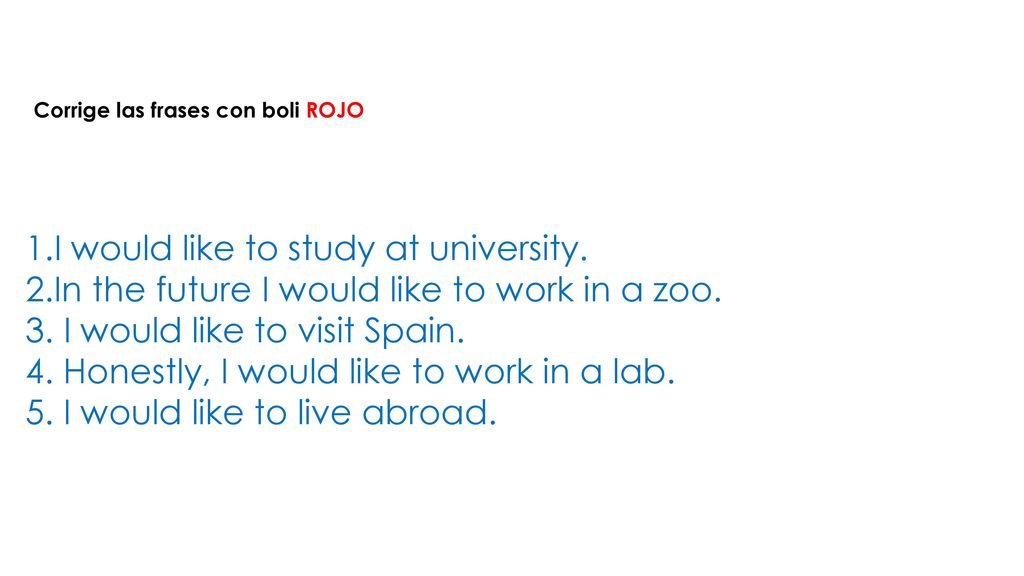 Corrige las frases con boli ROJO

1.I would like to study at university.
2.In the future I would like to work in a zoo.
3. I would like to visit Spain.
4. Honestly, I would like to work in a lab.
5. I would like to live abroad.